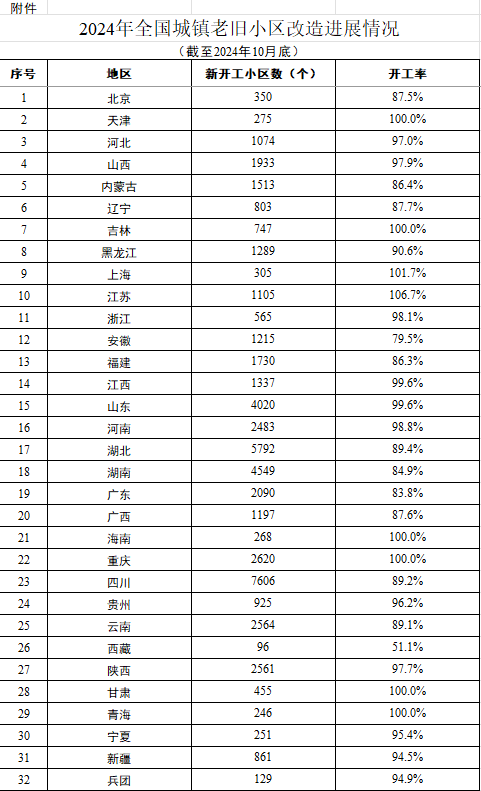 附件

2024年全国城镇老旧小区改造进展情况

（截至2024年10月底）

| 序号 | 地区 | 新开工小区数（个） | 开工率 |
|---|---|---|---|
| 1 | 北京 | 350 | 87.5% |
| 2 | 天津 | 275 | 100.0% |
| 3 | 河北 | 1074 | 97.0% |
| 4 | 山西 | 1933 | 97.9% |
| 5 | 内蒙古 | 1513 | 86.4% |
| 6 | 辽宁 | 803 | 87.7% |
| 7 | 吉林 | 747 | 100.0% |
| 8 | 黑龙江 | 1289 | 90.6% |
| 9 | 上海 | 305 | 101.7% |
| 10 | 江苏 | 1105 | 106.7% |
| 11 | 浙江 | 565 | 98.1% |
| 12 | 安徽 | 1215 | 79.5% |
| 13 | 福建 | 1730 | 86.3% |
| 14 | 江西 | 1337 | 99.6% |
| 15 | 山东 | 4020 | 99.6% |
| 16 | 河南 | 2483 | 98.8% |
| 17 | 湖北 | 5792 | 89.4% |
| 18 | 湖南 | 4549 | 84.9% |
| 19 | 广东 | 2090 | 83.8% |
| 20 | 广西 | 1197 | 87.6% |
| 21 | 海南 | 268 | 100.0% |
| 22 | 重庆 | 2620 | 100.0% |
| 23 | 四川 | 7606 | 89.2% |
| 24 | 贵州 | 925 | 96.2% |
| 25 | 云南 | 2564 | 89.1% |
| 26 | 西藏 | 96 | 51.1% |
| 27 | 陕西 | 2561 | 97.7% |
| 28 | 甘肃 | 455 | 100.0% |
| 29 | 青海 | 246 | 100.0% |
| 30 | 宁夏 | 251 | 95.4% |
| 31 | 新疆 | 861 | 94.5% |
| 32 | 兵团 | 129 | 94.9% |